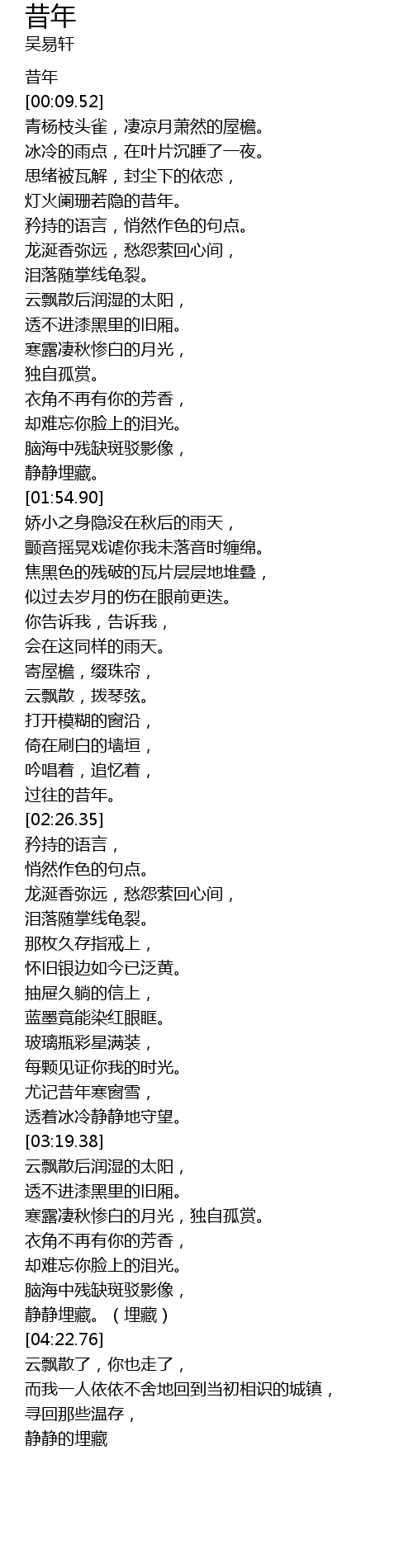 昔年
吴易轩

昔年
[00:09.52]
青杨枝头雀，凄凉月萧然的屋檐。
冰冷的雨点，在叶片沉睡了一夜。
思绪被瓦解，封尘下的依恋，
灯火阑珊若隐的昔年。
矜持的语言，悄然作色的句点。
龙涎香弥远，愁怨萦回心间，
泪落随掌线龟裂。
云飘散后润湿的太阳，
透不进漆黑里的旧厢。
寒露凄秋惨白的月光，
独自孤赏。
衣角不再有你的芳香，
却难忘你脸上的泪光。
脑海中残缺斑驳影像，
静静埋藏。
[01:54.90]
娇小之身隐没在秋后的雨天，
颤音摇晃戏谑你我未落音时缠绵。
焦黑色的残破的瓦片层层地堆叠，
似过去岁月的伤在眼前更迭。
你告诉我，告诉我，
会在这同样的雨天。
寄屋檐，缀珠帘，
云飘散，拨琴弦。
打开模糊的窗沿，
倚在刷白的墙垣，
吟唱着，追忆着，
过往的昔年。
[02:26.35]
矜持的语言，
悄然作色的句点。
龙涎香弥远，愁怨萦回心间，
泪落随掌线龟裂。
那枚久存指戒上，
怀旧银边如今已泛黄。
抽屉久躺的信上，
蓝墨竟能染红眼眶。
玻璃瓶彩星满装，
每颗见证你我的时光。
尤记昔年寒窗雪，
透着冰冷静静地守望。
[03:19.38]
云飘散后润湿的太阳，
透不进漆黑里的旧厢。
寒露凄秋惨白的月光，独自孤赏。
衣角不再有你的芳香，
却难忘你脸上的泪光。
脑海中残缺斑驳影像，
静静埋藏。（埋藏）
[04:22.76]
云飘散了，你也走了，
而我一人依依不舍地回到当初相识的城镇，
寻回那些温存，
静静的埋藏